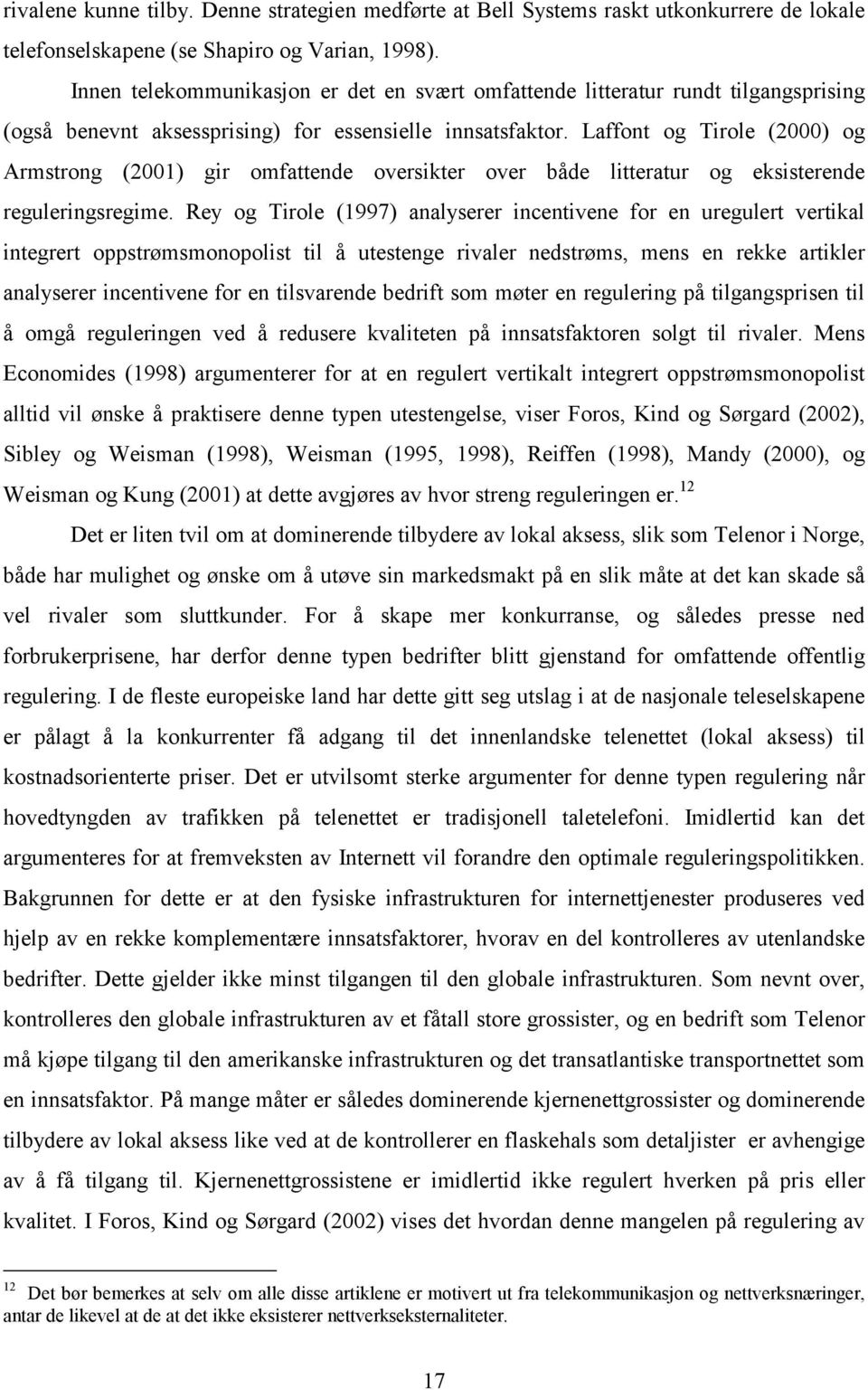 rivalene kunne tilby. Denne strategien medførte at Bell Systems raskt utkonkurrere de lokale telefonselskapene (se Shapiro og Varian, 1998).

Innen telekommunikasjon er det en svært omfattende litteratur rundt tilgangsprising (også benevnt aksessprising) for essensielle innsatsfaktor. Laffont og Tirole (2000) og Armstrong (2001) gir omfattende oversikter over både litteratur og eksisterende reguleringsregime. Rey og Tirole (1997) analyserer incentivene for en uregulert vertikal integrert oppstrømsmonopolist til å utestenge rivaler nedstrøms, mens en rekke artikler analyserer incentivene for en tilsvarende bedrift som møter en regulering på tilgangsprisen til å omgå reguleringen ved å redusere kvaliteten på innsatsfaktoren solgt til rivaler. Mens Economides (1998) argumenterer for at en regulert vertikalt integrert oppstrømsmonopolist alltid vil ønske å praktisere denne typen utestengelse, viser Foros, Kind og Sørgard (2002), Sibley og Weisman (1998), Weisman (1995, 1998), Reiffen (1998), Mandy (2000), og Weisman og Kung (2001) at dette avgjøres av hvor streng reguleringen er.$^{12}$

Det er liten tvil om at dominerende tilbydere av lokal aksess, slik som Telenor i Norge, både har mulighet og ønske om å utøve sin markedsmakt på en slik måte at det kan skade så vel rivaler som sluttkunder. For å skape mer konkurranse, og således presse ned forbrukerprisene, har derfor denne typen bedrifter blitt gjenstand for omfattende offentlig regulering. I de fleste europeiske land har dette gitt seg utslag i at de nasjonale teleselskapene er pålagt å la konkurrenter få adgang til det innenlandske telenettet (lokal aksess) til kostnadsorienterte priser. Det er utvilsomt sterke argumenter for denne typen regulering når hovedtyngden av trafikken på telenettet er tradisjonell taletelefoni. Imidlertid kan det argumenteres for at fremveksten av Internett vil forandre den optimale reguleringspolitikken. Bakgrunnen for dette er at den fysiske infrastrukturen for internettjenester produseres ved hjelp av en rekke komplementære innsatsfaktorer, hvorav en del kontrolleres av utenlandske bedrifter. Dette gjelder ikke minst tilgangen til den globale infrastrukturen. Som nevnt over, kontrolleres den globale infrastrukturen av et fåtall store grossister, og en bedrift som Telenor må kjøpe tilgang til den amerikanske infrastrukturen og det transatlantiske transportnettet som en innsatsfaktor. På mange måter er således dominerende kjernenettgrossister og dominerende tilbydere av lokal aksess like ved at de kontrollerer en flaskehals som detaljister er avhengige av å få tilgang til. Kjernenettgrossistene er imidlertid ikke regulert hverken på pris eller kvalitet. I Foros, Kind og Sørgard (2002) vises det hvordan denne mangelen på regulering av

$^{12}$ Det bør bemerkes at selv om alle disse artiklene er motivert ut fra telekommunikasjon og nettverksnæringer, antar de likevel at de at det ikke eksisterer nettverkseksternaliteter.

17